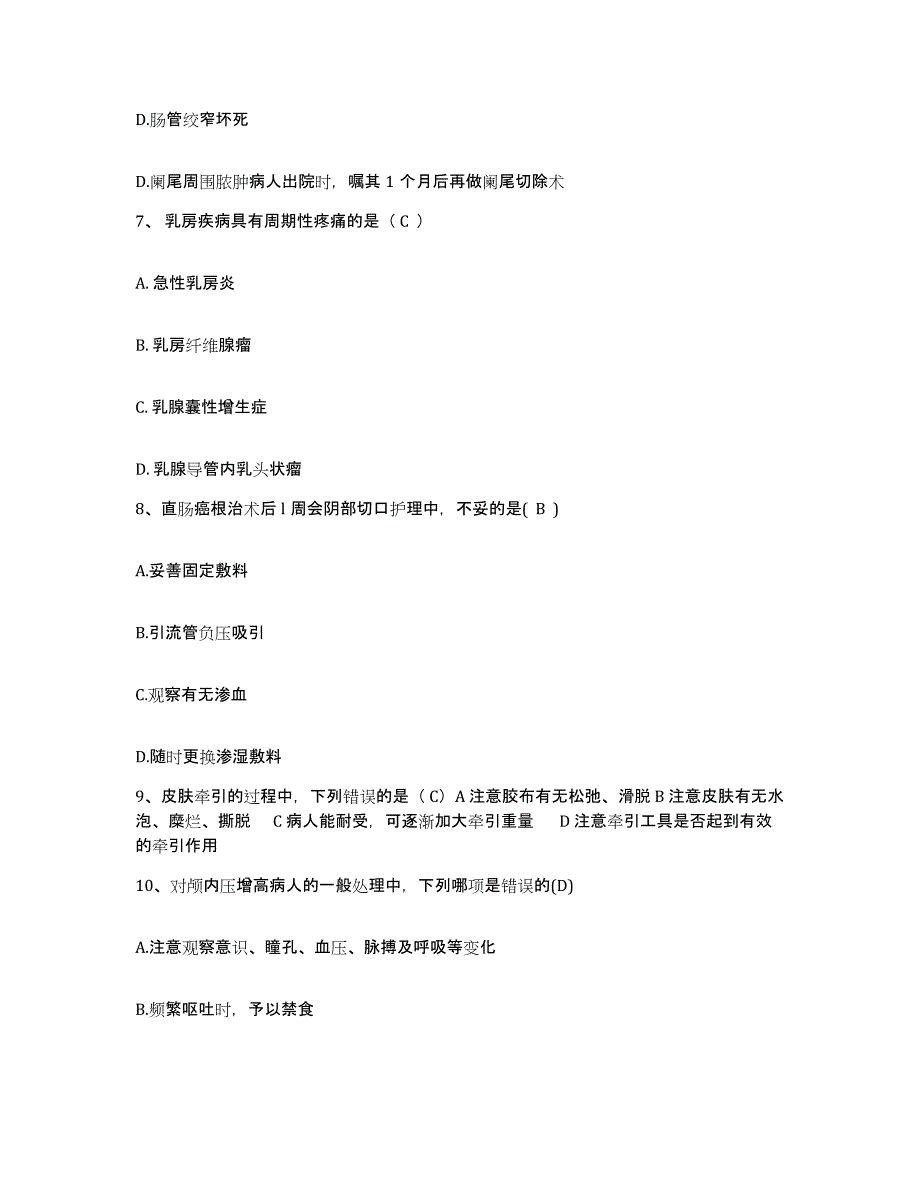 D.肠管绞窄坏死

D.阑尾周围脓肿病人出院时，嘱其 1 个月后再做阑尾切除术

7、 乳房疾病具有周期性疼痛的是（ C ）

A. 急性乳房炎

B. 乳房纤维腺瘤

C. 乳腺囊性增生症

D. 乳腺导管内乳头状瘤

8、直肠癌根治术后 l 周会阴部切口护理中，不妥的是( B )

A.妥善固定敷料

B.引流管负压吸引

C.观察有无渗血

D.随时更换渗湿敷料

9、皮肤牵引的过程中，下列错误的是（ C）A 注意胶布有无松弛、滑脱 B 注意皮肤有无水泡、糜烂、撕脱　C 病人能耐受，可逐渐加大牵引重量　D 注意牵引工具是否起到有效的牵引作用

10、对颅内压增高病人的一般处理中，下列哪项是错误的(D)

A.注意观察意识、瞳孔、血压、脉搏及呼吸等变化

B.频繁呕吐时，予以禁食